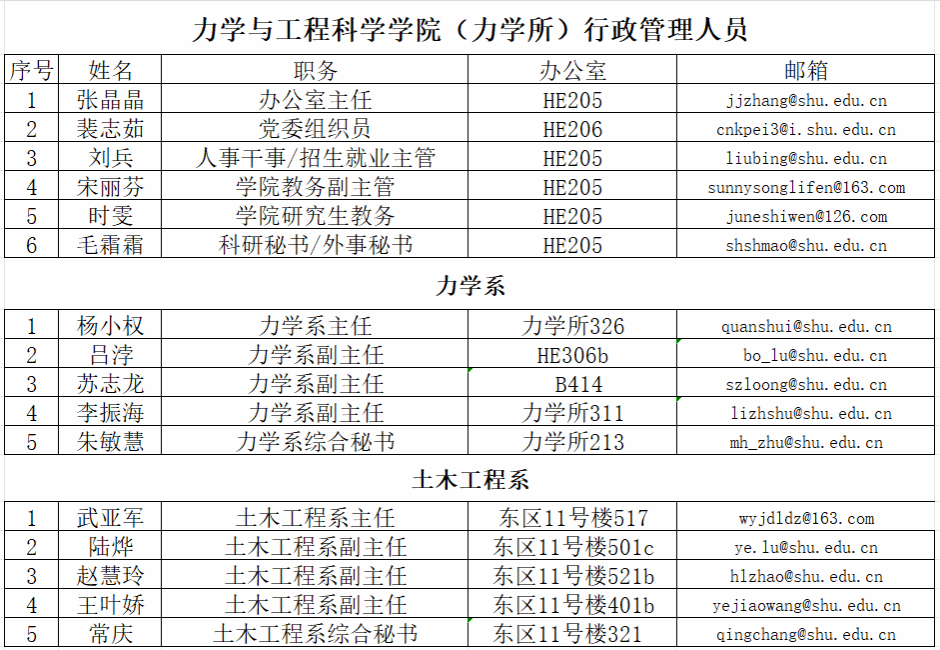 力学与工程科学学院（力学所）行政管理人员

| 序号 | 姓名 | 职务 | 办公室 | 邮箱 |
|---|---|---|---|---|
| 1 | 张晶晶 | 办公室主任 | HE205 | jjzhang@shu.edu.cn |
| 2 | 裴志茹 | 党委组织员 | HE206 | cnkpei3@i.shu.edu.cn |
| 3 | 刘兵 | 人事干事/招生就业主管 | HE205 | liubing@shu.edu.cn |
| 4 | 宋丽芬 | 学院教务副主管 | HE205 | sunnysonglifen@163.com |
| 5 | 时雯 | 学院研究生教务 | HE205 | juneshiwen@126.com |
| 6 | 毛霜霜 | 科研秘书/外事秘书 | HE205 | shshmao@shu.edu.cn |

力学系

| 1 | 杨小权 | 力学系主任 | 力学所326 | quanshui@shu.edu.cn |
|---|---|---|---|---|
| 2 | 吕浡 | 力学系副主任 | HE306b | bo_lu@shu.edu.cn |
| 3 | 苏志龙 | 力学系副主任 | B414 | szloong@shu.edu.cn |
| 4 | 李振海 | 力学系副主任 | 力学所311 | lizhshu@shu.edu.cn |
| 5 | 朱敏慧 | 力学系综合秘书 | 力学所213 | mh_zhu@shu.edu.cn |

土木工程系

| 1 | 武亚军 | 土木工程系主任 | 东区11号楼517 | wyjdldz@163.com |
|---|---|---|---|---|
| 2 | 陆烨 | 土木工程系副主任 | 东区11号楼501c | ye.lu@shu.edu.cn |
| 3 | 赵慧玲 | 土木工程系副主任 | 东区11号楼521b | hlzhao@shu.edu.cn |
| 4 | 王叶娇 | 土木工程系副主任 | 东区11号楼401b | yejiaowang@shu.edu.cn |
| 5 | 常庆 | 土木工程系综合秘书 | 东区11号楼321 | qingchang@shu.edu.cn |